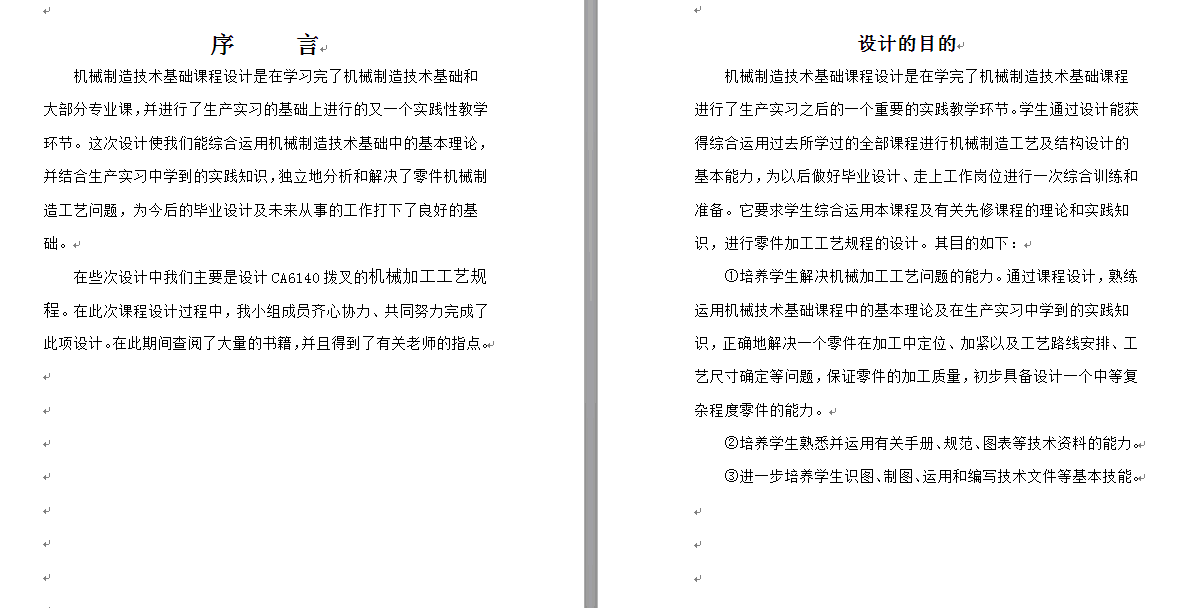 序　　言

机械制造技术基础课程设计是在学习完了机械制造技术基础和大部分专业课，并进行了生产实习的基础上进行的又一个实践性教学环节。这次设计使我们能综合运用机械制造技术基础中的基本理论，并结合生产实习中学到的实践知识，独立地分析和解决了零件机械制造工艺问题，为今后的毕业设计及未来从事的工作打下了良好的基础。

在些次设计中我们主要是设计 CA6140 拨叉的机械加工工艺规程。在此次课程设计过程中，我小组成员齐心协力、共同努力完成了此项设计。在此期间查阅了大量的书籍，并且得到了有关老师的指点。

设计的目的

机械制造技术基础课程设计是在学完了机械制造技术基础课程进行了生产实习之后的一个重要的实践教学环节。学生通过设计能获得综合运用过去所学过的全部课程进行机械制造工艺及结构设计的基本能力，为以后做好毕业设计、走上工作岗位进行一次综合训练和准备。它要求学生综合运用本课程及有关先修课程的理论和实践知识，进行零件加工工艺规程的设计。其目的如下：

①培养学生解决机械加工工艺问题的能力。通过课程设计，熟练运用机械技术基础课程中的基本理论及在生产实习中学到的实践知识，正确地解决一个零件在加工中定位、加紧以及工艺路线安排、工艺尺寸确定等问题，保证零件的加工质量，初步具备设计一个中等复杂程度零件的能力。

②培养学生熟悉并运用有关手册、规范、图表等技术资料的能力。

③进一步培养学生识图、制图、运用和编写技术文件等基本技能。